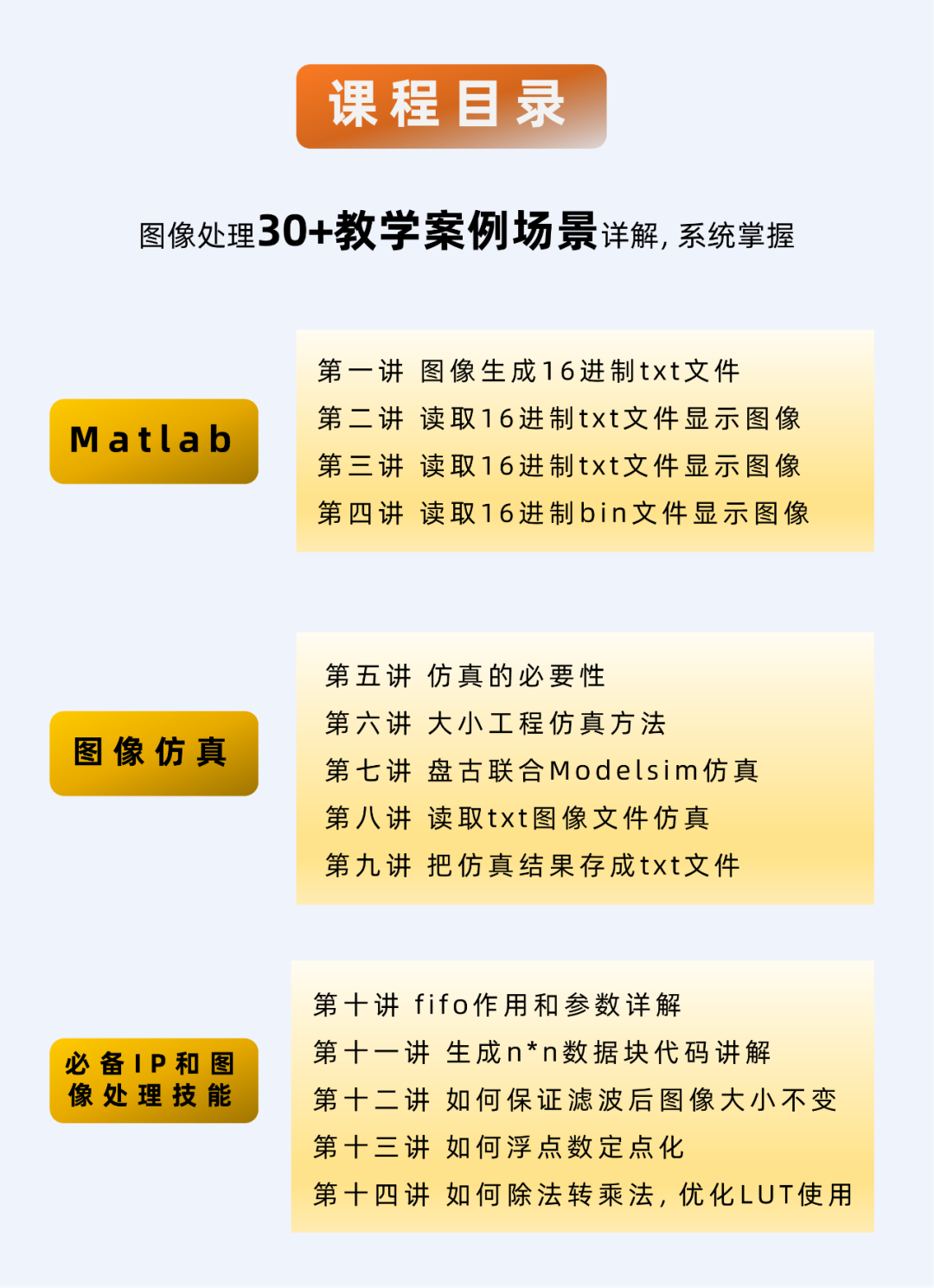 课程目录

图像处理30+教学案例场景详解，系统掌握

Matlab

第一讲 图像生成16进制txt文件
第二讲 读取16进制txt文件显示图像
第三讲 读取16进制txt文件显示图像
第四讲 读取16进制bin文件显示图像

图像仿真

第五讲 仿真的必要性
第六讲 大小工程仿真方法
第七讲 盘古联合Modelsim仿真
第八讲 读取txt图像文件仿真
第九讲 把仿真结果存成txt文件

必备IP和图像处理技能

第十讲 fifo作用和参数详解
第十一讲 生成n*n数据块代码讲解
第十二讲 如何保证滤波后图像大小不变
第十三讲 如何浮点数定点化
第十四讲 如何除法转乘法，优化LUT使用